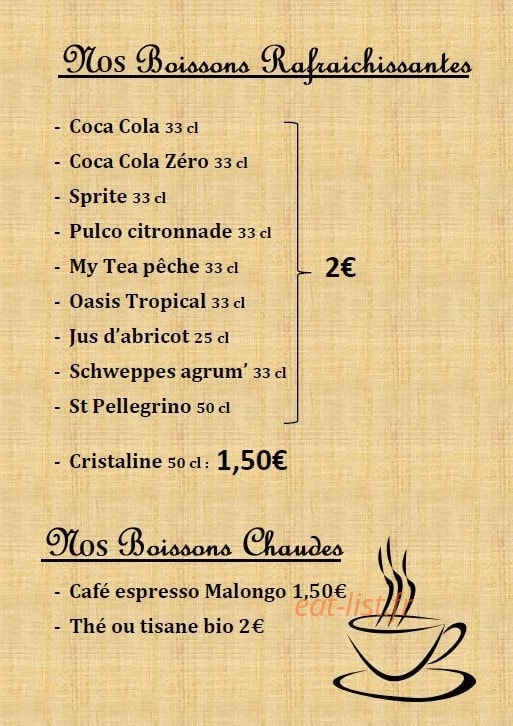 Nos Boissons Rafraichissantes

- Coca Cola 33 cl
- Coca Cola Zéro 33 cl
- Sprite 33 cl
- Pulco citronnade 33 cl
- My Tea pêche 33 cl
- Oasis Tropical 33 cl
- Jus d'abricot 25 cl
- Schweppes agrum' 33 cl
- St Pellegrino 50 cl

2€

- Cristaline 50 cl : 1,50€

Nos Boissons Chaudes

- Café espresso Malongo 1,50€
- Thé ou tisane bio 2€

eat-list.fr